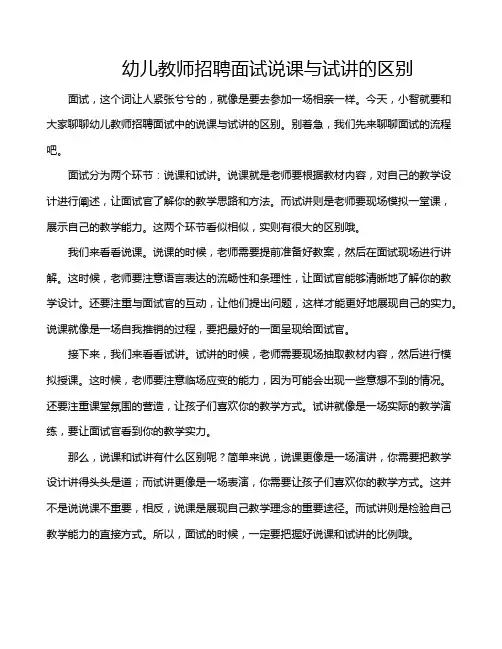 幼儿教师招聘面试说课与试讲的区别

面试，这个词让人紧张兮兮的，就像是要去参加一场相亲一样。今天，小智就要和大家聊聊幼儿教师招聘面试中的说课与试讲的区别。别着急，我们先来聊聊面试的流程吧。

面试分为两个环节：说课和试讲。说课就是老师要根据教材内容，对自己的教学设计进行阐述，让面试官了解你的教学思路和方法。而试讲则是老师要现场模拟一堂课，展示自己的教学能力。这两个环节看似相似，实则有很大的区别哦。

我们来看看说课。说课的时候，老师需要提前准备好教案，然后在面试现场进行讲解。这时候，老师要注意语言表达的流畅性和条理性，让面试官能够清晰地了解你的教学设计。还要注重与面试官的互动，让他们提出问题，这样才能更好地展现自己的实力。说课就像是一场自我推销的过程，要把最好的一面呈现给面试官。

接下来，我们来看看试讲。试讲的时候，老师需要现场抽取教材内容，然后进行模拟授课。这时候，老师要注意临场应变的能力，因为可能会出现一些意想不到的情况。还要注重课堂氛围的营造，让孩子们喜欢你的教学方式。试讲就像是一场实际的教学演练，要让面试官看到你的教学实力。

那么，说课和试讲有什么区别呢？简单来说，说课更像是一场演讲，你需要把教学设计讲得头头是道；而试讲更像是一场表演，你需要让孩子们喜欢你的教学方式。这并不是说说课不重要，相反，说课是展现自己教学理念的重要途径。而试讲则是检验自己教学能力的直接方式。所以，面试的时候，一定要把握好说课和试讲的比例哦。